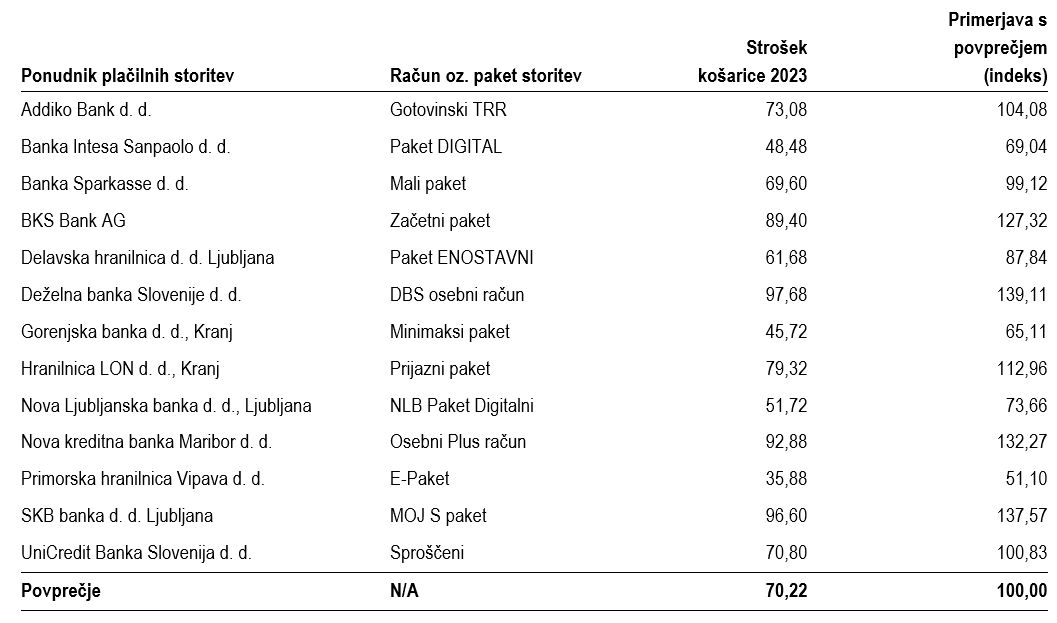 | Ponudnik plačilnih storitev | Račun oz. paket storitev | Strošek košarice 2023 | Primerjava s povprečjem (indeks) |
|---|---|---|---|
| Addiko Bank d. d. | Gotovinski TRR | 73,08 | 104,08 |
| Banka Intesa Sanpaolo d. d. | Paket DIGITAL | 48,48 | 69,04 |
| Banka Sparkasse d. d. | Mali paket | 69,60 | 99,12 |
| BKS Bank AG | Začetni paket | 89,40 | 127,32 |
| Delavska hranilnica d. d. Ljubljana | Paket ENOSTAVNI | 61,68 | 87,84 |
| Deželna banka Slovenije d. d. | DBS osebni račun | 97,68 | 139,11 |
| Gorenjska banka d. d., Kranj | Minimaksi paket | 45,72 | 65,11 |
| Hranilnica LON d. d., Kranj | Prijazni paket | 79,32 | 112,96 |
| Nova Ljubljanska banka d. d., Ljubljana | NLB Paket Digitalni | 51,72 | 73,66 |
| Nova kreditna banka Maribor d. d. | Osebni Plus račun | 92,88 | 132,27 |
| Primorska hranilnica Vipava d. d. | E-Paket | 35,88 | 51,10 |
| SKB banka d. d. Ljubljana | MOJ S paket | 96,60 | 137,57 |
| UniCredit Banka Slovenija d. d. | Sproščeni | 70,80 | 100,83 |
| Povprečje | N/A | 70,22 | 100,00 |